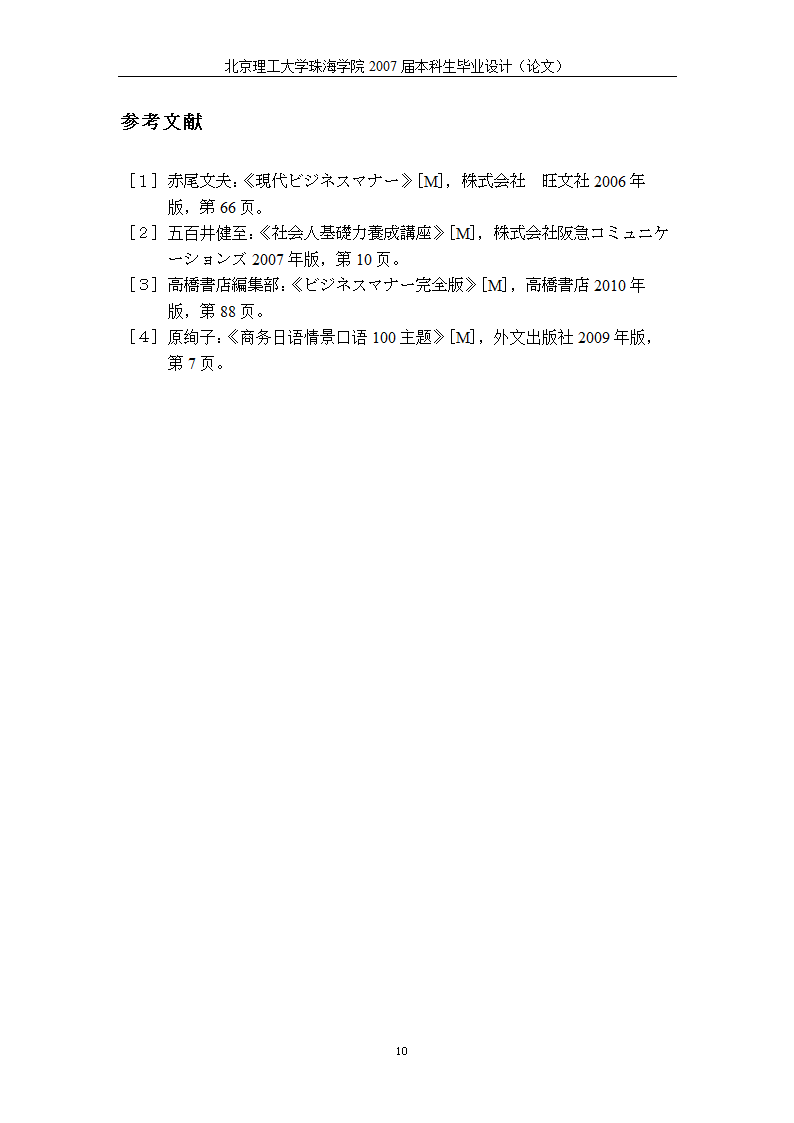 北京理工大学珠海学院 2007 届本科生毕业设计（论文）

参考文献

［1］赤尾文夫:《現代ビジネスマナー》[M]，株式会社　旺文社 2006 年版，第 66 页。
［2］五百井健至:《社会人基礎力養成講座》[M]，株式会社阪急コミュニケーションズ 2007 年版，第 10 页。
［3］高橋書店編集部:《ビジネスマナー完全版》[M]，高橋書店 2010 年版，第 88 页。
［4］原绚子:《商务日语情景口语 100 主题》[M]，外文出版社 2009 年版，第 7 页。

10